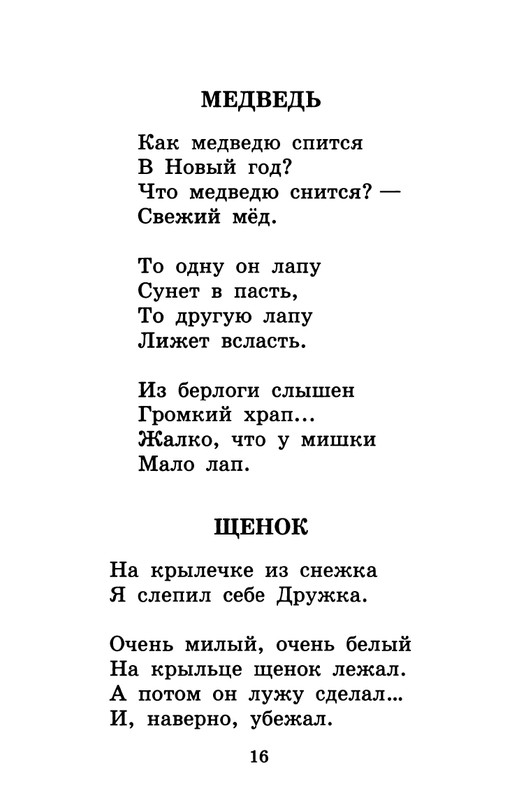 МЕДВЕДЬ

Как медведю спится
В Новый год?
Что медведю снится? —
Свежий мёд.

То одну он лапу
Сунет в пасть,
То другую лапу
Лижет всласть.

Из берлоги слышен
Громкий храп...
Жалко, что у мишки
Мало лап.

ЩЕНОК

На крылечке из снежка
Я слепил себе Дружка.

Очень милый, очень белый
На крыльце щенок лежал.
А потом он лужу сделал...
И, наверно, убежал.

16